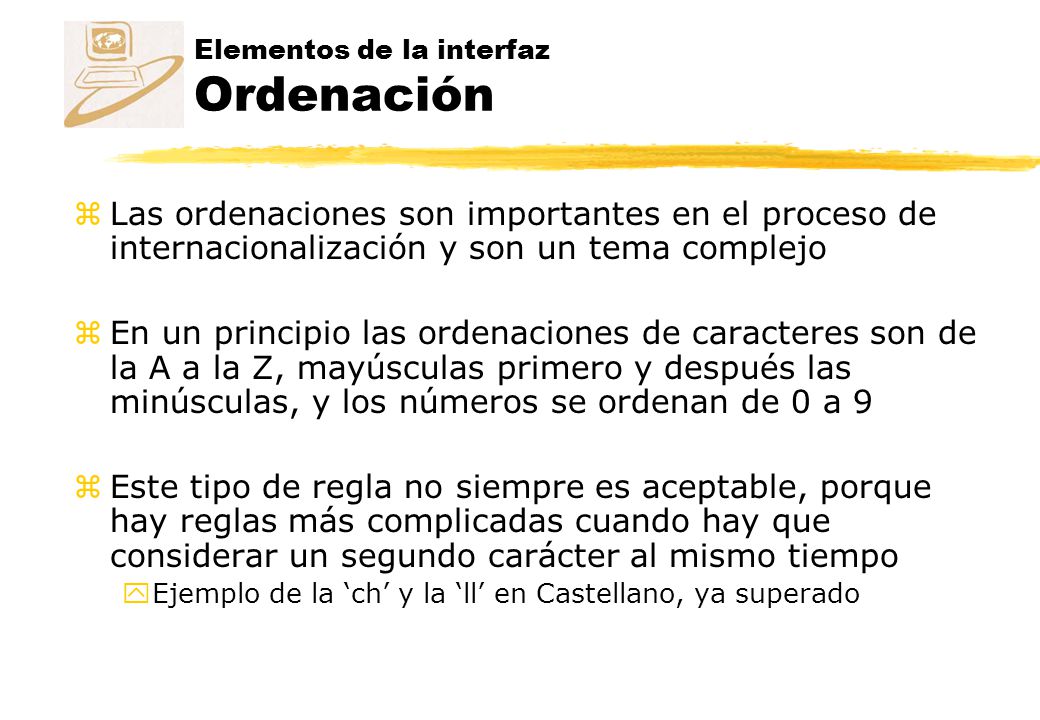 Elementos de la interfaz
Ordenación

z Las ordenaciones son importantes en el proceso de internacionalización y son un tema complejo

z En un principio las ordenaciones de caracteres son de la A a la Z, mayúsculas primero y después las minúsculas, y los números se ordenan de 0 a 9

z Este tipo de regla no siempre es aceptable, porque hay reglas más complicadas cuando hay que considerar un segundo carácter al mismo tiempo
y Ejemplo de la ‘ch’ y la ‘ll’ en Castellano, ya superado